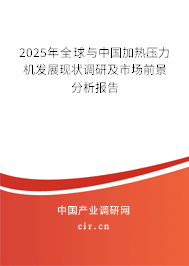 2025年全球与中国加热压力机发展现状调研及市场前景分析报告

中国产业调研网

cir.cn